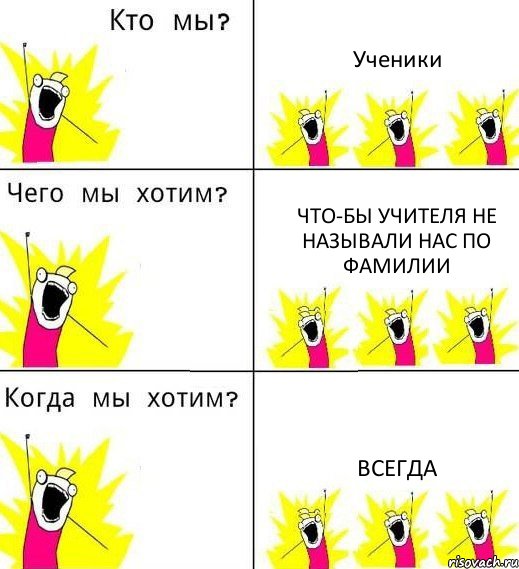 Кто мы?

Ученики

Чего мы хотим?

ЧТО-БЫ УЧИТЕЛЯ НЕ НАЗЫВАЛИ НАС ПО ФАМИЛИИ

Когда мы хотим?

ВСЕГДА

risovach.ru